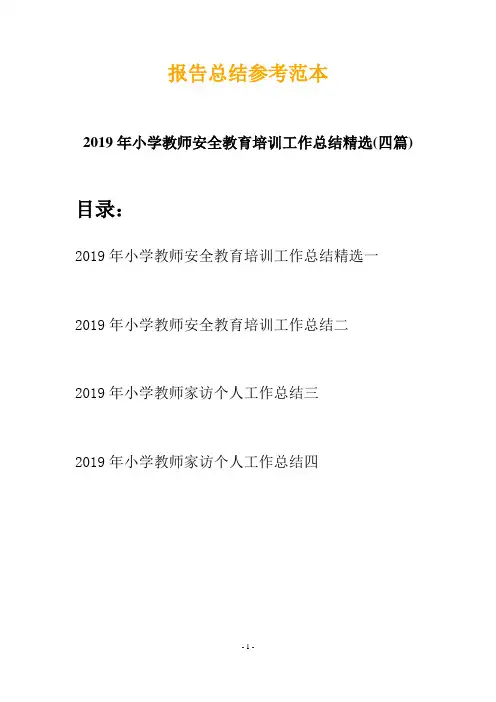 报告总结参考范本

2019年小学教师安全教育培训工作总结精选(四篇)

目录：

2019年小学教师安全教育培训工作总结精选一

2019年小学教师安全教育培训工作总结二

2019年小学教师家访个人工作总结三

2019年小学教师家访个人工作总结四

- 1 -